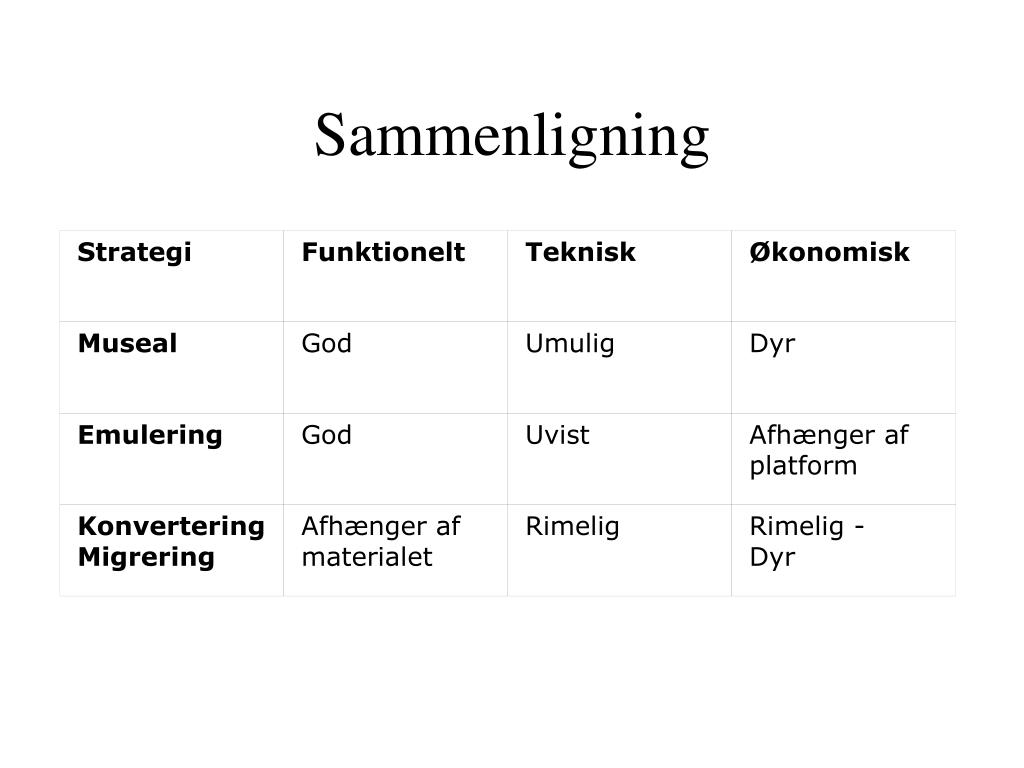 Sammenligning

| Strategi | Funktionelt | Teknisk | Økonomisk |
|---|---|---|---|
| Museal | God | Umulig | Dyr |
| Emulering | God | Uvist | Afhænger af platform |
| Konvertering Migrering | Afhænger af materialet | Rimelig | Rimelig - Dyr |